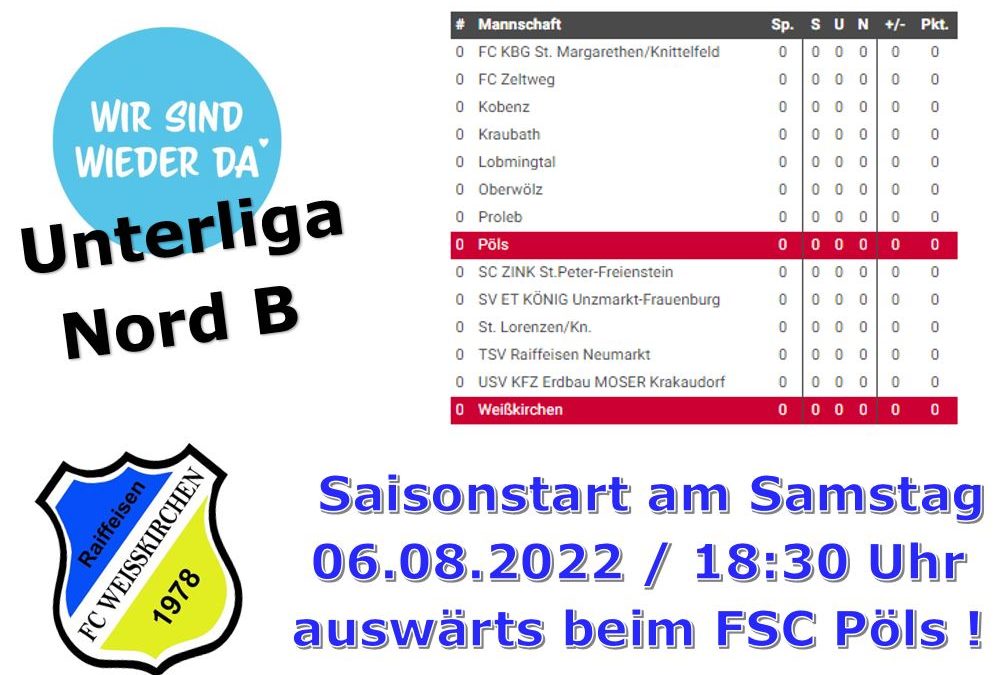 WIR SIND WIEDER DA

Unterliga Nord B

| # | Mannschaft | Sp. | S | U | N | +/- | Pkt. |
|---|---|---|---|---|---|---|---|
| 0 | FC KBG St. Margarethen/Knittelfeld | 0 | 0 | 0 | 0 | 0 | 0 |
| 0 | FC Zeltweg | 0 | 0 | 0 | 0 | 0 | 0 |
| 0 | Kobenz | 0 | 0 | 0 | 0 | 0 | 0 |
| 0 | Kraubath | 0 | 0 | 0 | 0 | 0 | 0 |
| 0 | Lobmingtal | 0 | 0 | 0 | 0 | 0 | 0 |
| 0 | Oberwölz | 0 | 0 | 0 | 0 | 0 | 0 |
| 0 | Proleb | 0 | 0 | 0 | 0 | 0 | 0 |
| 0 | Pöls | 0 | 0 | 0 | 0 | 0 | 0 |
| 0 | SC ZINK St.Peter-Freienstein | 0 | 0 | 0 | 0 | 0 | 0 |
| 0 | SV ET KÖNIG Unzmarkt-Frauenburg | 0 | 0 | 0 | 0 | 0 | 0 |
| 0 | St. Lorenzen/Kn. | 0 | 0 | 0 | 0 | 0 | 0 |
| 0 | TSV Raiffeisen Neumarkt | 0 | 0 | 0 | 0 | 0 | 0 |
| 0 | USV KFZ Erdbau MOSER Krakaudorf | 0 | 0 | 0 | 0 | 0 | 0 |
| 0 | Weißkirchen | 0 | 0 | 0 | 0 | 0 | 0 |

Raiffeisen
FC WEISSKIRCHEN
1978

Saisonstart am Samstag 06.08.2022 / 18:30 Uhr auswärts beim FSC Pöls !